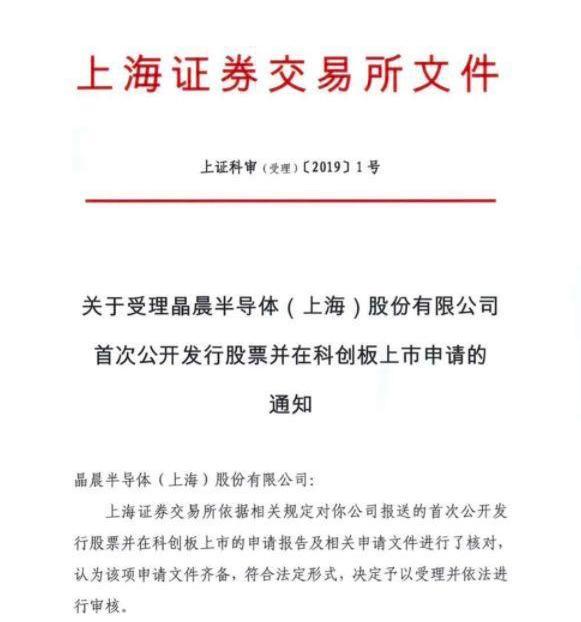 上海证券交易所文件

上证科审（受理）〔2019〕1号

关于受理晶晨半导体（上海）股份有限公司首次公开发行股票并在科创板上市申请的通知

晶晨半导体（上海）股份有限公司：

上海证券交易所依据相关规定对你公司报送的首次公开发行股票并在科创板上市的申请报告及相关申请文件进行了核对，认为该项申请文件齐备，符合法定形式，决定予以受理并依法进行审核。